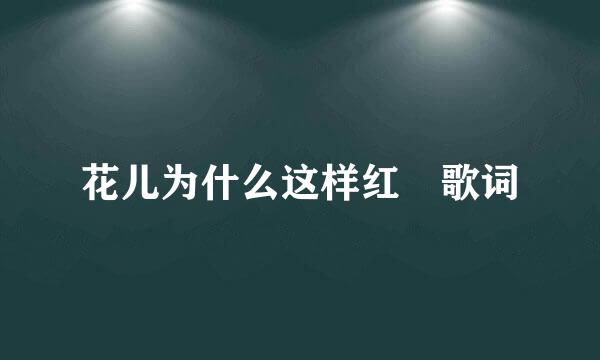 花儿为什么这样红　歌词